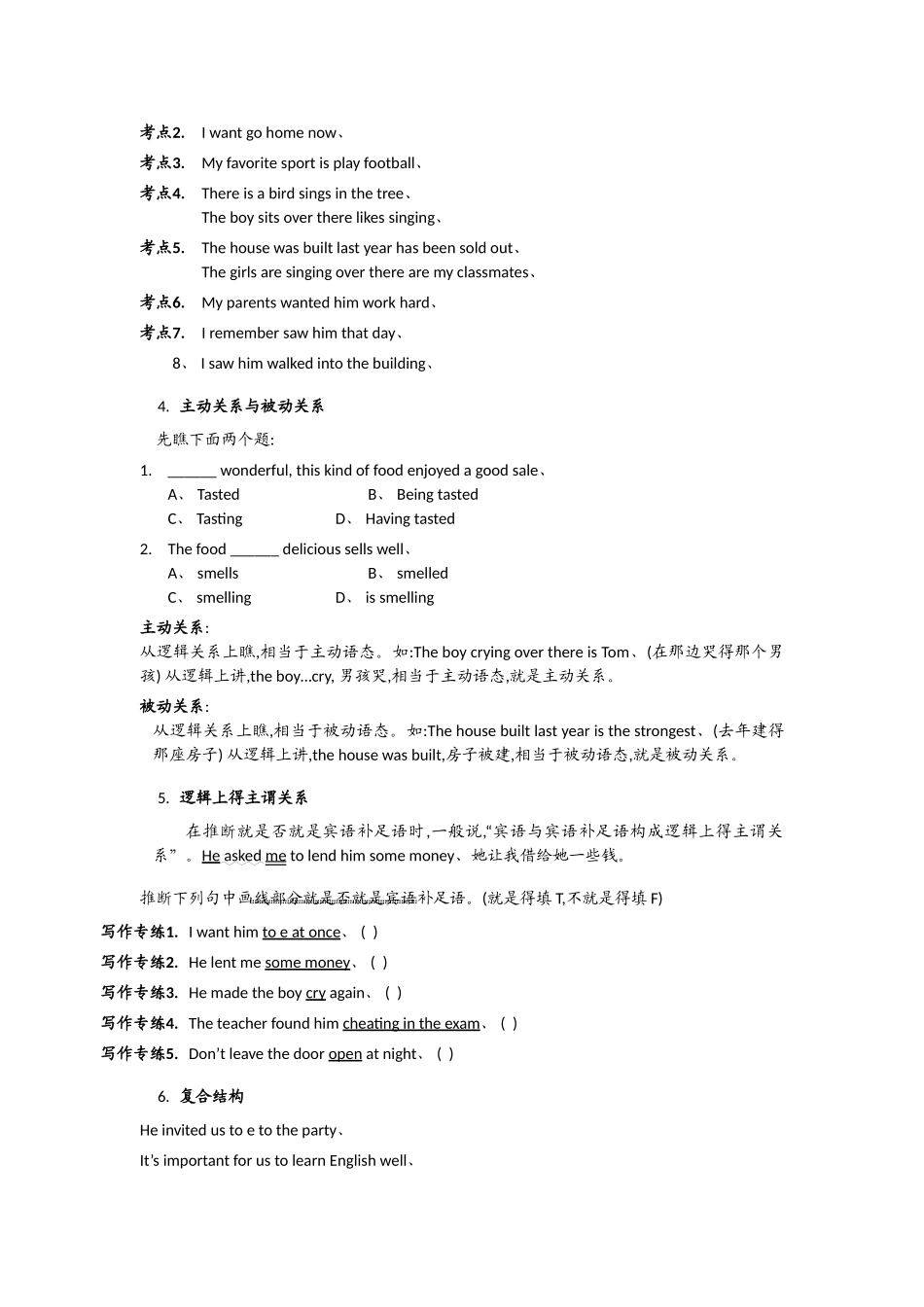 考点2. I want go home now、

考点3. My favorite sport is play football、

考点4. There is a bird sings in the tree、
The boy sits over there likes singing、

考点5. The house was built last year has been sold out、
The girls are singing over there are my classmates、

考点6. My parents wanted him work hard、

考点7. I remember saw him that day、

8、 I saw him walked into the building、

4. 主动关系与被动关系

先瞧下面两个题:

1. ____ wonderful, this kind of food enjoyed a good sale、
A、 Tasted B、 Being tasted
C、 Tasting D、 Having tasted

2. The food ____ delicious sells well、
A、 smells B、 smelled
C、 smelling D、 is smelling

主动关系:
从逻辑关系上瞧,相当于主动语态。如:The boy crying over there is Tom、(在那边哭得那个男孩) 从逻辑上讲,the boy...cry, 男孩哭,相当于主动语态,就是主动关系。

被动关系:
从逻辑关系上瞧,相当于被动语态。如:The house built last year is the strongest、(去年建得那座房子) 从逻辑上讲,the house was built,房子被建,相当于被动语态,就是被动关系。

5. 逻辑上得主谓关系

在推断就是否就是宾语补足语时,一般说,“宾语与宾语补足语构成逻辑上得主谓关系”。He asked me to lend him some money、她让我借给她一些钱。

推断下列句中画线部分就是否就是宾语补足语。(就是得填T,不就是得填F)

写作专练1. I want him to e at once、( )

写作专练2. He lent me some money、( )

写作专练3. He made the boy cry again、( )

写作专练4. The teacher found him cheating in the exam、( )

写作专练5. Don't leave the door open at night、( )

6. 复合结构

He invited us to e to the party、

It's important for us to learn English well、